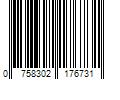 0 758302 176731